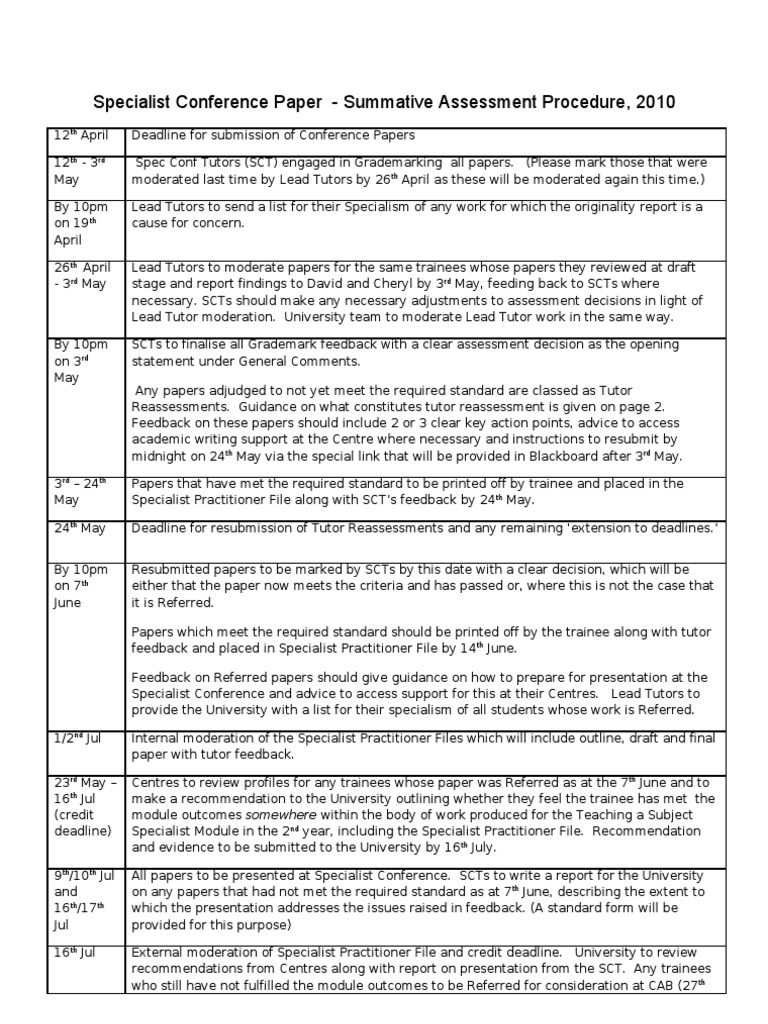 Specialist Conference Paper - Summative Assessment Procedure, 2010

| | |
|---|---|
| 12$^{th}$ April | Deadline for submission of Conference Papers |
| 12$^{th}$ - 3$^{rd}$ May | Spec Conf Tutors (SCT) engaged in Grademarking all papers. (Please mark those that were moderated last time by Lead Tutors by 26$^{th}$ April as these will be moderated again this time.) |
| By 10pm on 19$^{th}$ April | Lead Tutors to send a list for their Specialism of any work for which the originality report is a cause for concern. |
| 26$^{th}$ April - 3$^{rd}$ May | Lead Tutors to moderate papers for the same trainees whose papers they reviewed at draft stage and report findings to David and Cheryl by 3$^{rd}$ May, feeding back to SCTs where necessary. SCTs should make any necessary adjustments to assessment decisions in light of Lead Tutor moderation. University team to moderate Lead Tutor work in the same way. |
| By 10pm on 3$^{rd}$ May | SCTs to finalise all Grademark feedback with a clear assessment decision as the opening statement under General Comments. Any papers adjudged to not yet meet the required standard are classed as Tutor Reassessments. Guidance on what constitutes tutor reassessment is given on page 2. Feedback on these papers should include 2 or 3 clear key action points, advice to access academic writing support at the Centre where necessary and instructions to resubmit by midnight on 24$^{th}$ May via the special link that will be provided in Blackboard after 3$^{rd}$ May. |
| 3$^{rd}$ – 24$^{th}$ May | Papers that have met the required standard to be printed off by trainee and placed in the Specialist Practitioner File along with SCT's feedback by 24$^{th}$ May. |
| 24$^{th}$ May | Deadline for resubmission of Tutor Reassessments and any remaining 'extension to deadlines.' |
| By 10pm on 7$^{th}$ June | Resubmitted papers to be marked by SCTs by this date with a clear decision, which will be either that the paper now meets the criteria and has passed or, where this is not the case that it is Referred. Papers which meet the required standard should be printed off by the trainee along with tutor feedback and placed in Specialist Practitioner File by 14$^{th}$ June. Feedback on Referred papers should give guidance on how to prepare for presentation at the Specialist Conference and advice to access support for this at their Centres. Lead Tutors to provide the University with a list for their specialism of all students whose work is Referred. |
| 1/2$^{nd}$ Jul | Internal moderation of the Specialist Practitioner Files which will include outline, draft and final paper with tutor feedback. |
| 23$^{rd}$ May – 16$^{th}$ Jul (credit deadline) | Centres to review profiles for any trainees whose paper was Referred as at the 7$^{th}$ June and to make a recommendation to the University outlining whether they feel the trainee has met the module outcomes somewhere within the body of work produced for the Teaching a Subject Specialist Module in the 2$^{nd}$ year, including the Specialist Practitioner File. Recommendation and evidence to be submitted to the University by 16$^{th}$ July. |
| 9$^{th}$/10$^{th}$ Jul and 16$^{th}$/17$^{th}$ Jul | All papers to be presented at Specialist Conference. SCTs to write a report for the University on any papers that had not met the required standard as at 7$^{th}$ June, describing the extent to which the presentation addresses the issues raised in feedback. (A standard form will be provided for this purpose) |
| 16$^{th}$ Jul | External moderation of Specialist Practitioner File and credit deadline. University to review recommendations from Centres along with report on presentation from the SCT. Any trainees who still have not fulfilled the module outcomes to be Referred for consideration at CAB (27$^{th}$ |